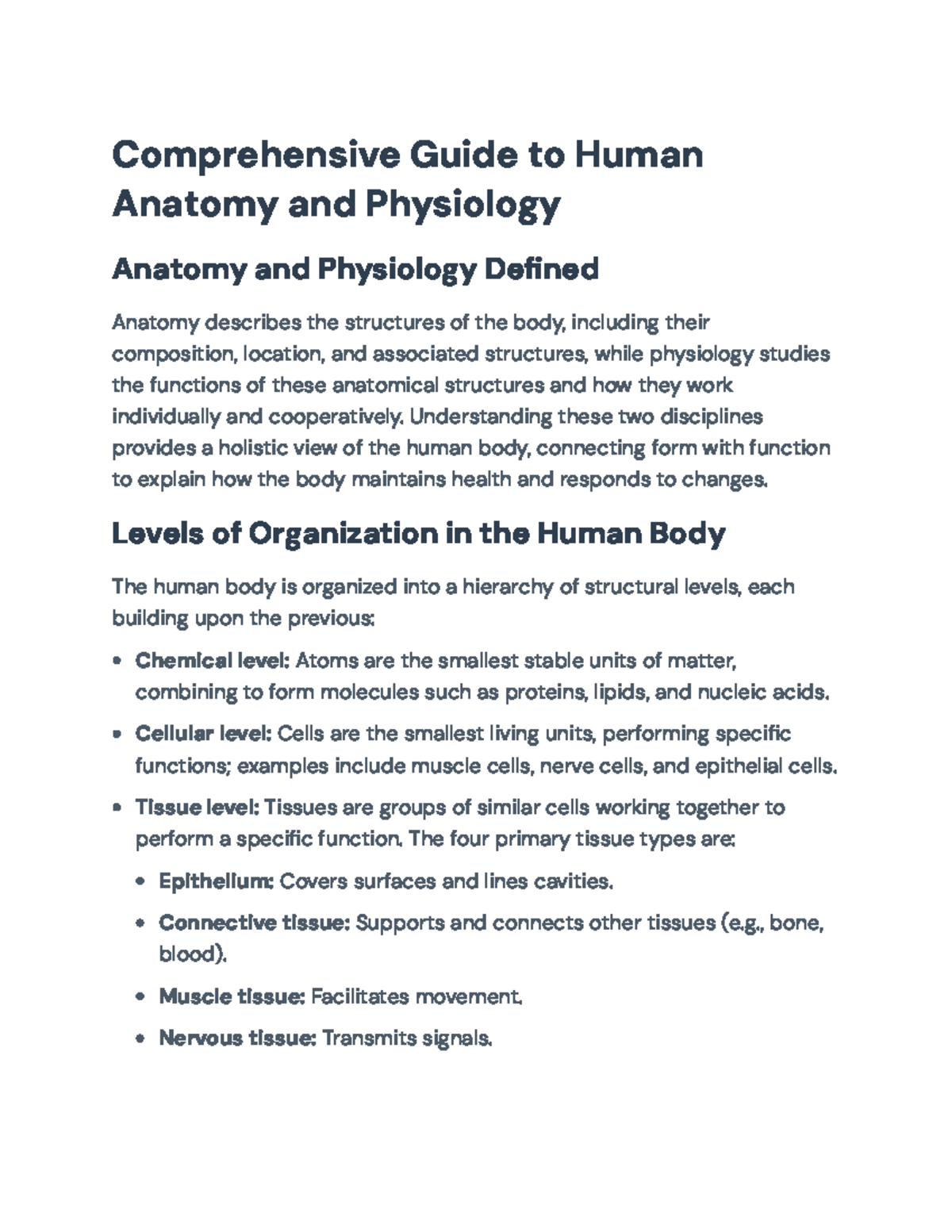 Comprehensive Guide to Human Anatomy and Physiology

Anatomy and Physiology Defined

Anatomy describes the structures of the body, including their composition, location, and associated structures, while physiology studies the functions of these anatomical structures and how they work individually and cooperatively. Understanding these two disciplines provides a holistic view of the human body, connecting form with function to explain how the body maintains health and responds to changes.

Levels of Organization in the Human Body

The human body is organized into a hierarchy of structural levels, each building upon the previous:

• Chemical level: Atoms are the smallest stable units of matter, combining to form molecules such as proteins, lipids, and nucleic acids.

• Cellular level: Cells are the smallest living units, performing specific functions; examples include muscle cells, nerve cells, and epithelial cells.

• Tissue level: Tissues are groups of similar cells working together to perform a specific function. The four primary tissue types are:

• Epithelium: Covers surfaces and lines cavities.

• Connective tissue: Supports and connects other tissues (e.g., bone, blood).

• Muscle tissue: Facilitates movement.

• Nervous tissue: Transmits signals.